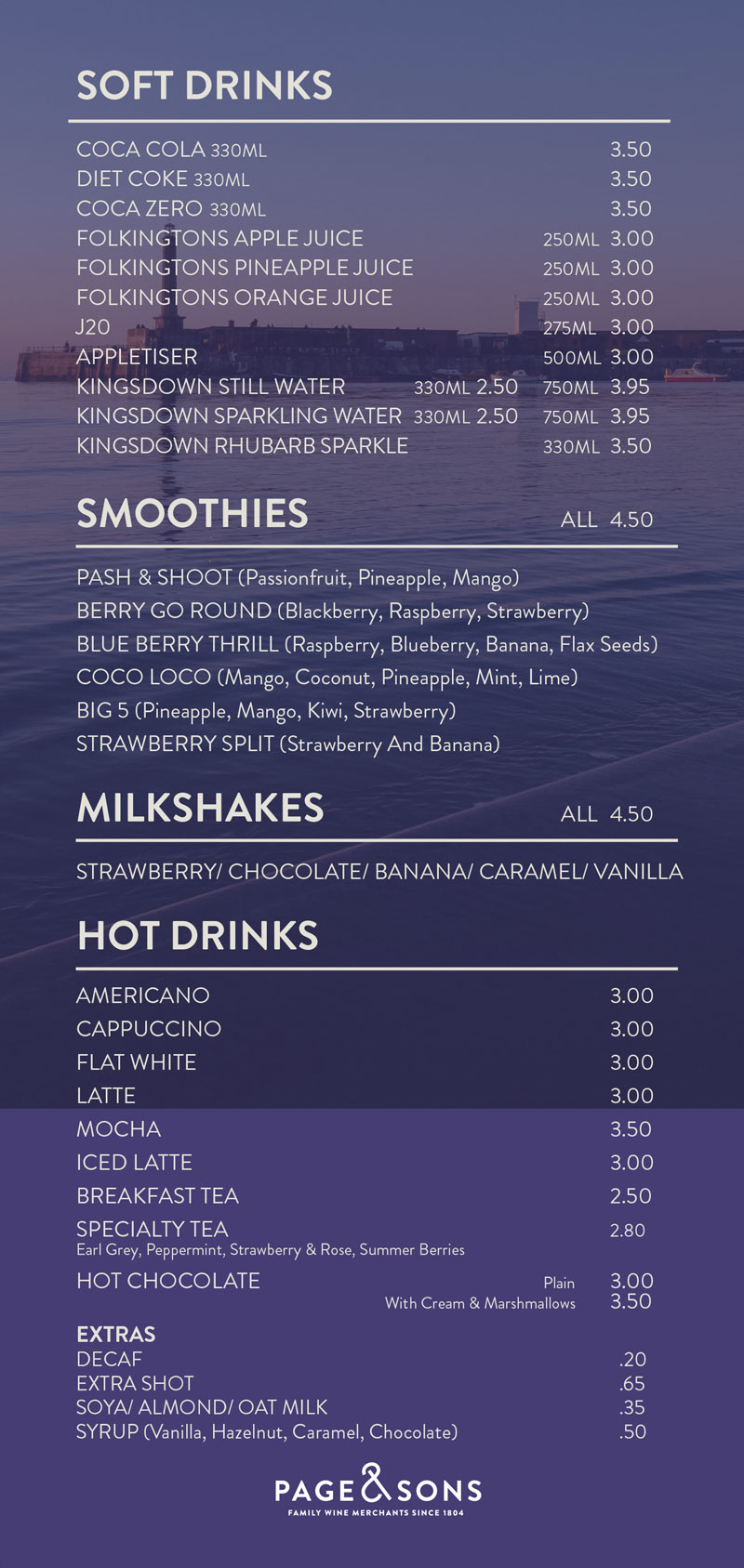 SOFT DRINKS

COCA COLA 330ML 3.50
DIET COKE 330ML 3.50
COCA ZERO 330ML 3.50
FOLKINGTONS APPLE JUICE 250ML 3.00
FOLKINGTONS PINEAPPLE JUICE 250ML 3.00
FOLKINGTONS ORANGE JUICE 250ML 3.00
J20 275ML 3.00
APPLETISER 500ML 3.00
KINGSDOWN STILL WATER 330ML 2.50 750ML 3.95
KINGSDOWN SPARKLING WATER 330ML 2.50 750ML 3.95
KINGSDOWN RHUBARB SPARKLE 330ML 3.50

SMOOTHIES ALL 4.50

PASH & SHOOT (Passionfruit, Pineapple, Mango)
BERRY GO ROUND (Blackberry, Raspberry, Strawberry)
BLUE BERRY THRILL (Raspberry, Blueberry, Banana, Flax Seeds)
COCO LOCO (Mango, Coconut, Pineapple, Mint, Lime)
BIG 5 (Pineapple, Mango, Kiwi, Strawberry)
STRAWBERRY SPLIT (Strawberry And Banana)

MILKSHAKES ALL 4.50

STRAWBERRY/ CHOCOLATE/ BANANA/ CARAMEL/ VANILLA

HOT DRINKS

AMERICANO 3.00
CAPPUCCINO 3.00
FLAT WHITE 3.00
LATTE 3.00
MOCHA 3.50
ICED LATTE 3.00
BREAKFAST TEA 2.50
SPECIALTY TEA 2.80
Earl Grey, Peppermint, Strawberry & Rose, Summer Berries
HOT CHOCOLATE Plain 3.00
With Cream & Marshmallows 3.50

EXTRAS
DECAF .20
EXTRA SHOT .65
SOYA/ ALMOND/ OAT MILK .35
SYRUP (Vanilla, Hazelnut, Caramel, Chocolate) .50

PAGE & SONS
FAMILY WINE MERCHANTS SINCE 1804